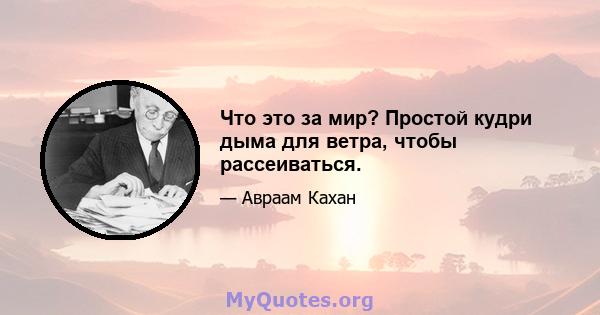 Что это за мир? Простой кудри дыма для ветра, чтобы рассеиваться.

— Авраам Кахан

MyQuotes.org